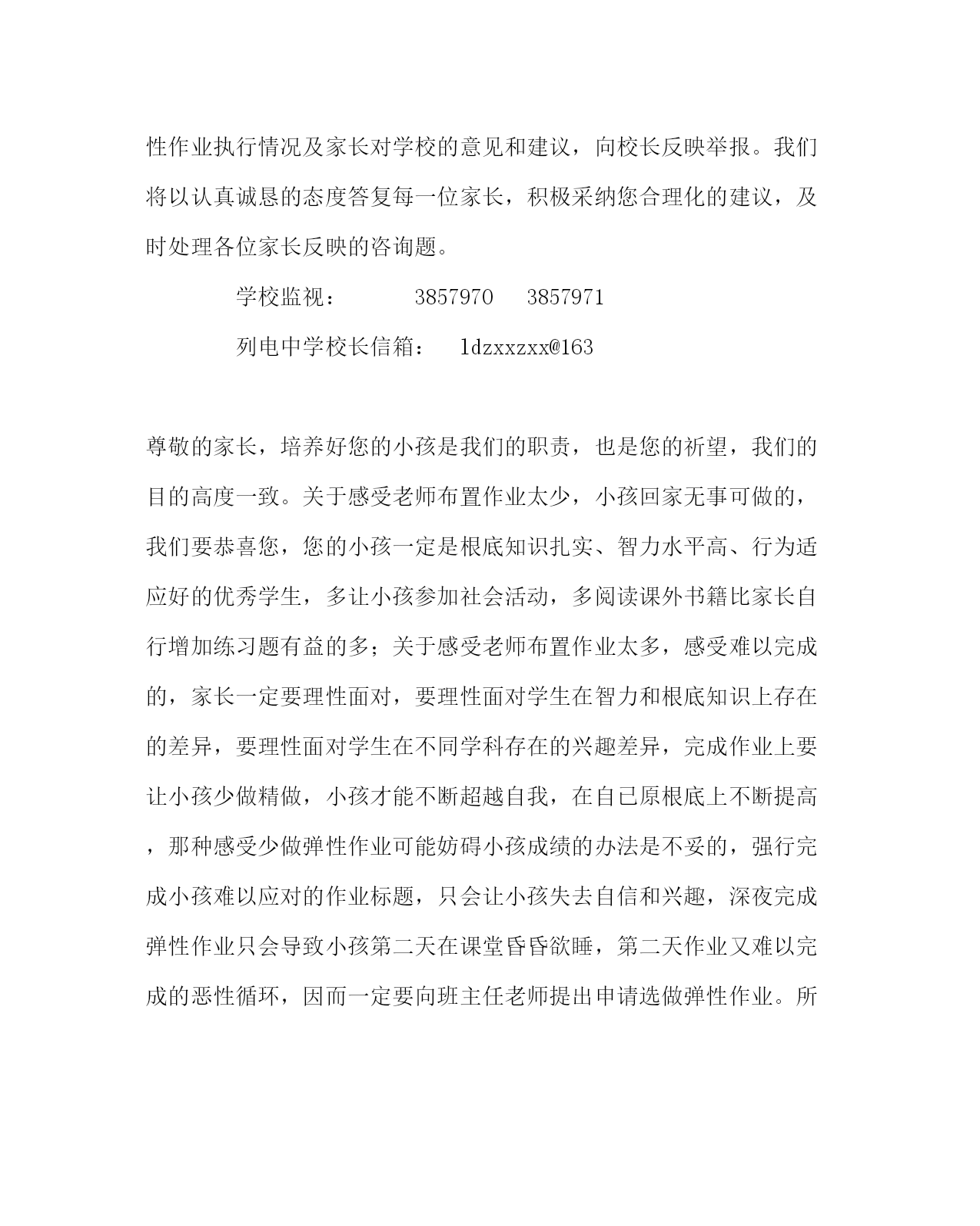 性作业执行情况及家长对学校的意见和建议，向校长反映举报。我们将以认真诚恳的态度答复每一位家长，积极采纳您合理化的建议，及时处理各位家长反映的咨询题。

学校监视：　　3857970　3857971

列电中学校长信箱：　ldzxxzxx@163

尊敬的家长，培养好您的小孩是我们的职责，也是您的祈望，我们的目的高度一致。关于感受老师布置作业太少，小孩回家无事可做的，我们要恭喜您，您的小孩一定是根底知识扎实、智力水平高、行为适应好的优秀学生，多让小孩参加社会活动，多阅读课外书籍比家长自行增加练习题有益的多；关于感受老师布置作业太多，感受难以完成的，家长一定要理性面对，要理性面对学生在智力和根底知识上存在的差异，要理性面对学生在不同学科存在的兴趣差异，完成作业上要让小孩少做精做，小孩才能不断超越自我，在自己原根底上不断提高，那种感受少做弹性作业可能妨碍小孩成绩的办法是不妥的，强行完成小孩难以应对的作业标题，只会让小孩失去自信和兴趣，深夜完成弹性作业只会导致小孩第二天在课堂昏昏欲睡，第二天作业又难以完成的恶性循环，因而一定要向班主任老师提出申请选做弹性作业。所